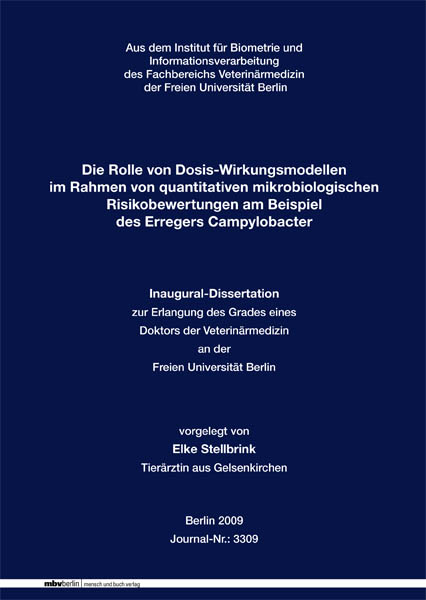 Aus dem Institut für Biometrie und Informationsverarbeitung des Fachbereichs Veterinärmedizin der Freien Universität Berlin

Die Rolle von Dosis-Wirkungsmodellen im Rahmen von quantitativen mikrobiologischen Risikobewertungen am Beispiel des Erregers Campylobacter

Inaugural-Dissertation
zur Erlangung des Grades eines
Doktors der Veterinärmedizin
an der
Freien Universität Berlin

vorgelegt von
Elke Stellbrink
Tierärztin aus Gelsenkirchen

Berlin 2009
Journal-Nr.: 3309

mbvberlin mensch und buch verlag